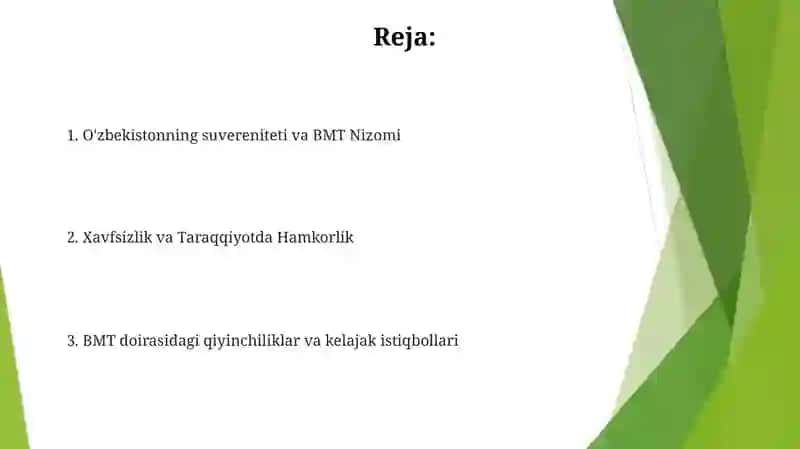 Reja:

1. O'zbekistonning suvereniteti va BMT Nizomi

2. Xavfsizlik va Taraqqiyotda Hamkorlik

3. BMT doirasidagi qiyinchiliklar va kelajak istiqbollari